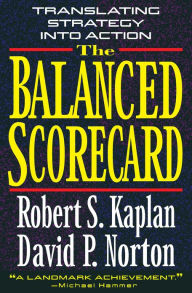 TRANSLATING STRATEGY INTO ACTION

The

BALANCED SCORECARD

Robert S. Kaplan
David P. Norton

"A LANDMARK ACHIEVEMENT."
—Michael Hammer